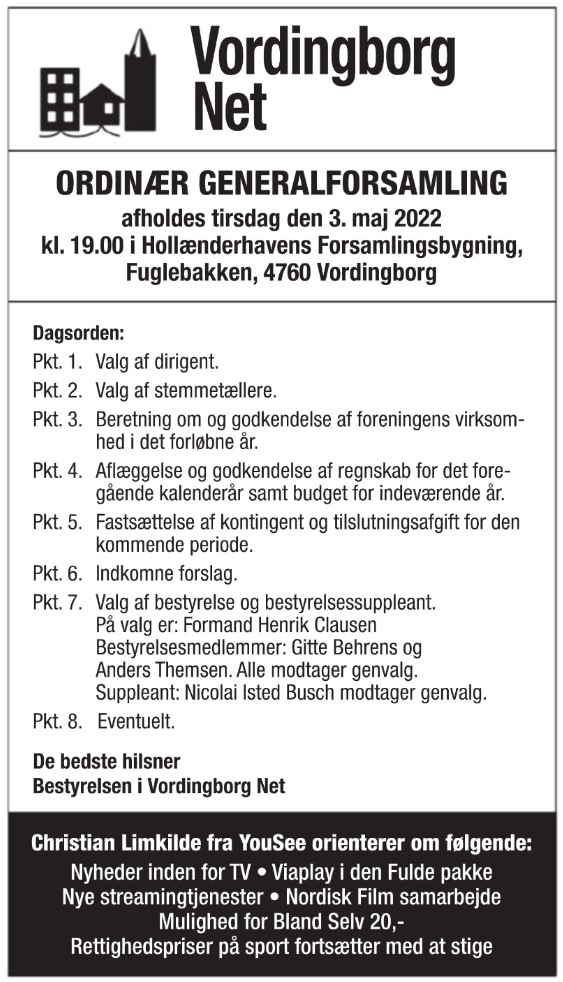 Vordingborg Net

ORDINÆR GENERALFORSAMLING
afholdes tirsdag den 3. maj 2022
kl. 19.00 i Hollænderhavens Forsamlingsbygning,
Fuglebakken, 4760 Vordingborg

Dagsorden:
Pkt. 1. Valg af dirigent.
Pkt. 2. Valg af stemmetællere.
Pkt. 3. Beretning om og godkendelse af foreningens virksomhed i det forløbne år.
Pkt. 4. Aflæggelse og godkendelse af regnskab for det foregående kalenderår samt budget for indeværende år.
Pkt. 5. Fastsættelse af kontingent og tilslutningsafgift for den kommende periode.
Pkt. 6. Indkomne forslag.
Pkt. 7. Valg af bestyrelse og bestyrelsessuppleant.
På valg er: Formand Henrik Clausen
Bestyrelsesmedlemmer: Gitte Behrens og
Anders Themsen. Alle modtager genvalg.
Suppleant: Nicolai Isted Busch modtager genvalg.
Pkt. 8. Eventuelt.

De bedste hilsner
Bestyrelsen i Vordingborg Net

Christian Limkilde fra YouSee orienterer om følgende:
Nyheder inden for TV • Viaplay i den Fulde pakke
Nye streamingtjenester • Nordisk Film samarbejde
Mulighed for Bland Selv 20,-
Rettighedspriser på sport fortsætter med at stige